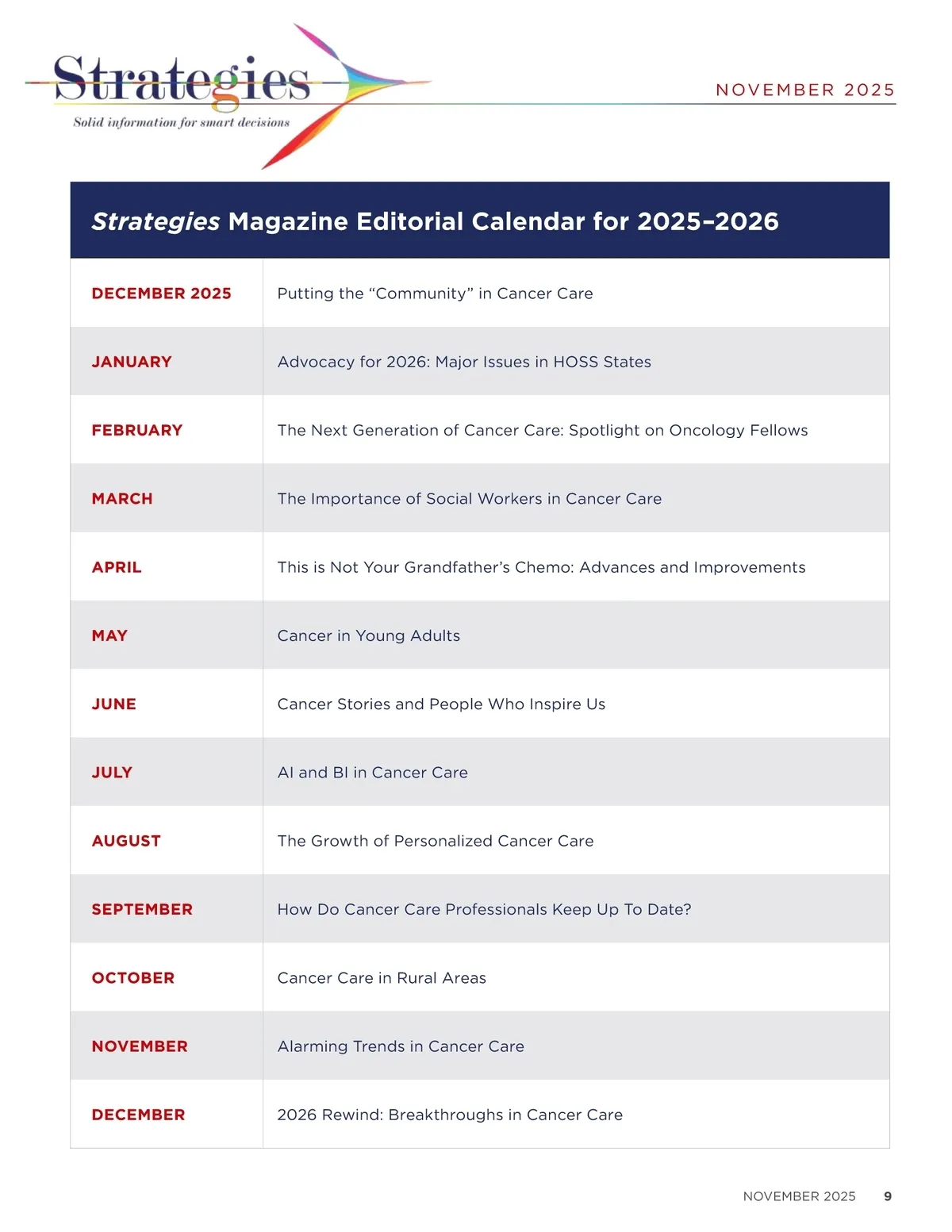 Strategies
Solid information for smart decisions

NOVEMBER 2025

Strategies Magazine Editorial Calendar for 2025–2026

| | |
|---|---|
| DECEMBER 2025 | Putting the “Community” in Cancer Care |
| JANUARY | Advocacy for 2026: Major Issues in HOSS States |
| FEBRUARY | The Next Generation of Cancer Care: Spotlight on Oncology Fellows |
| MARCH | The Importance of Social Workers in Cancer Care |
| APRIL | This is Not Your Grandfather’s Chemo: Advances and Improvements |
| MAY | Cancer in Young Adults |
| JUNE | Cancer Stories and People Who Inspire Us |
| JULY | AI and BI in Cancer Care |
| AUGUST | The Growth of Personalized Cancer Care |
| SEPTEMBER | How Do Cancer Care Professionals Keep Up To Date? |
| OCTOBER | Cancer Care in Rural Areas |
| NOVEMBER | Alarming Trends in Cancer Care |
| DECEMBER | 2026 Rewind: Breakthroughs in Cancer Care |

NOVEMBER 2025 9